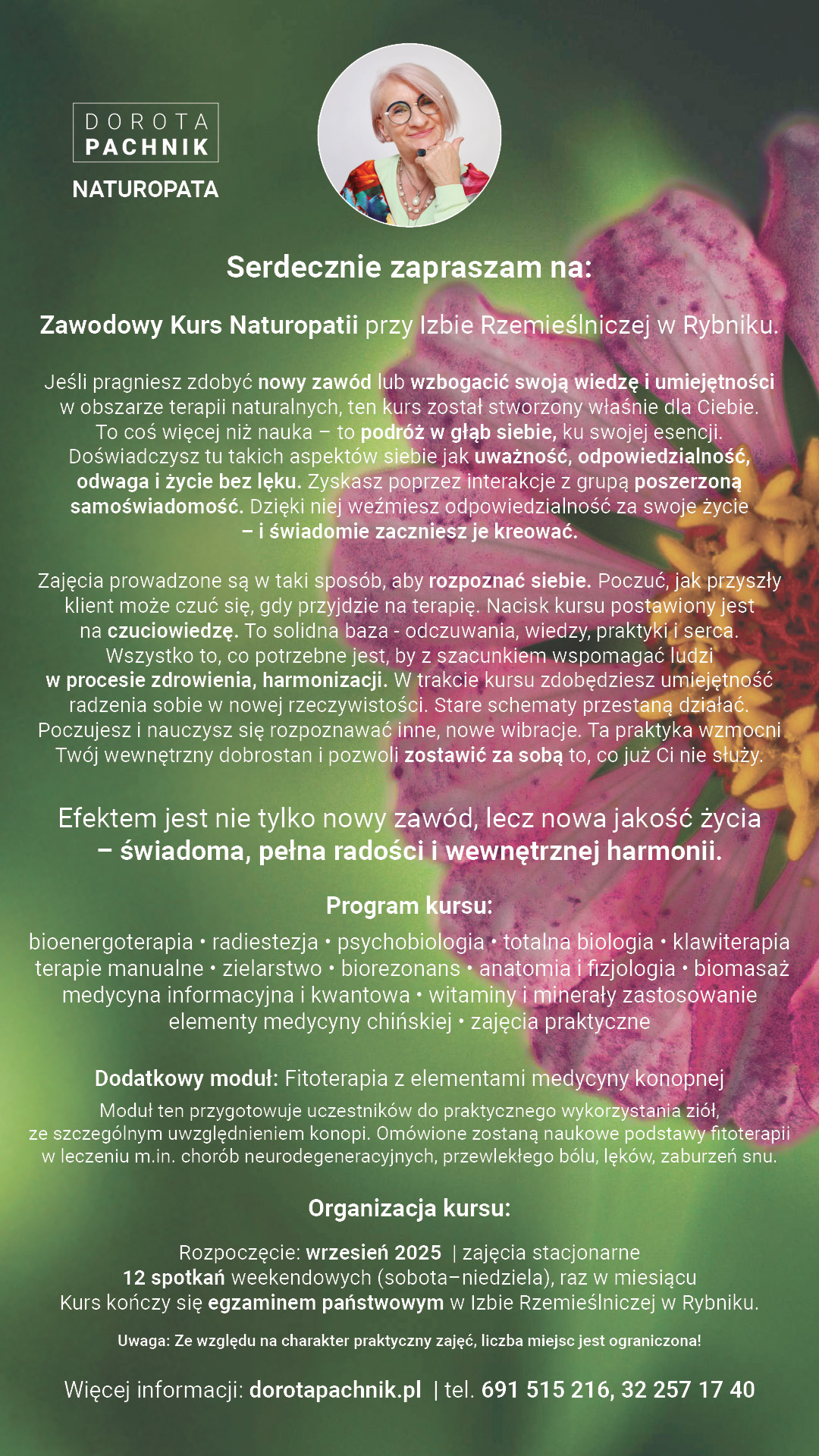 DOROTA
PACHNIK
NATUROPATA

Serdecznie zapraszam na:

Zawodowy Kurs Naturopatii przy Izbie Rzemieślniczej w Rybniku.

Jeśli pragniesz zdobyć nowy zawód lub wzbogacić swoją wiedzę i umiejętności w obszarze terapii naturalnych, ten kurs został stworzony właśnie dla Ciebie. To coś więcej niż nauka – to podróż w głąb siebie, ku swojej esencji. Doświadczysz tu takich aspektów siebie jak uważność, odpowiedzialność, odwaga i życie bez lęku. Zyskasz poprzez interakcje z grupą poszerzoną samoświadomość. Dzięki niej weźmiesz odpowiedzialność za swoje życie – i świadomie zaczniesz je kreować.

Zajęcia prowadzone są w taki sposób, aby rozpoznać siebie. Poczuć, jak przyszły klient może czuć się, gdy przyjdzie na terapię. Nacisk kursu postawiony jest na czuciowiedzę. To solidna baza - odczuwania, wiedzy, praktyki i serca. Wszystko to, co potrzebne jest, by z szacunkiem wspomagać ludzi w procesie zdrowienia, harmonizacji. W trakcie kursu zdobędziesz umiejętność radzenia sobie w nowej rzeczywistości. Stare schematy przestaną działać. Poczujesz i nauczysz się rozpoznawać inne, nowe wibracje. Ta praktyka wzmocni Twój wewnętrzny dobrostan i pozwoli zostawić za sobą to, co już Ci nie służy.

Efektem jest nie tylko nowy zawód, lecz nowa jakość życia – świadoma, pełna radości i wewnętrznej harmonii.

Program kursu:

bioenergoterapia • radiestezja • psychobiologia • totalna biologia • klawiterapia terapie manualne • zielarstwo • biorezonans • anatomia i fizjologia • biomasaż medycyna informacyjna i kwantowa • witaminy i minerały zastosowanie elementy medycyny chińskiej • zajęcia praktyczne

Dodatkowy moduł: Fitoterapia z elementami medycyny konopnej

Moduł ten przygotowuje uczestników do praktycznego wykorzystania ziół, ze szczególnym uwzględnieniem konopi. Omówione zostaną naukowe podstawy fitoterapii w leczeniu m.in. chorób neurodegeneracyjnych, przewlekłego bólu, lęków, zaburzeń snu.

Organizacja kursu:

Rozpoczęcie: wrzesień 2025 | zajęcia stacjonarne
12 spotkań weekendowych (sobota–niedziela), raz w miesiącu
Kurs kończy się egzaminem państwowym w Izbie Rzemieślniczej w Rybniku.

Uwaga: Ze względu na charakter praktyczny zajęć, liczba miejsc jest ograniczona!

Więcej informacji: dorotapachnik.pl | tel. 691 515 216, 32 257 17 40